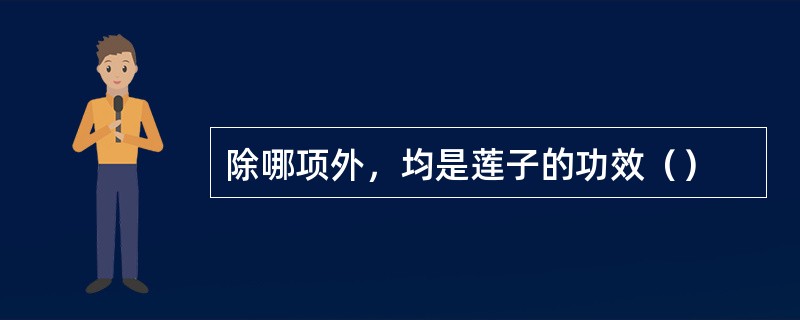 除哪项外，均是莲子的功效（）